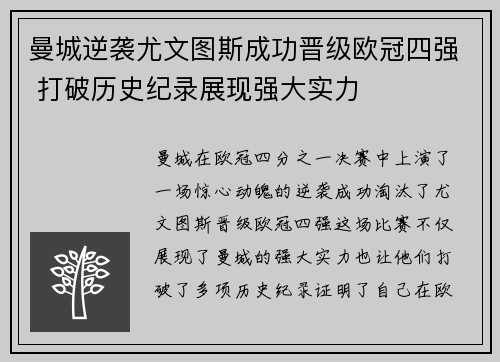 曼城逆袭尤文图斯成功晋级欧冠四强 打破历史纪录展现强大实力

曼城在欧冠四分之一决赛中上演了一场惊心动魄的逆袭成功淘汰了尤文图斯晋级欧冠四强这场比赛不仅展现了曼城的强大实力也让他们打破了多项历史纪录证明了自己在欧